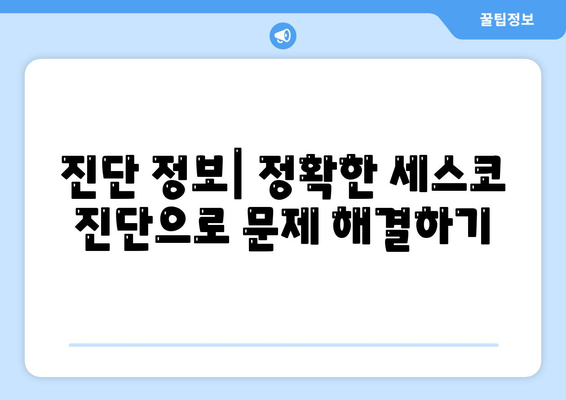 꿀팁정보

진단 정보| 정확한 세스코 진단으로 문제 해결하기